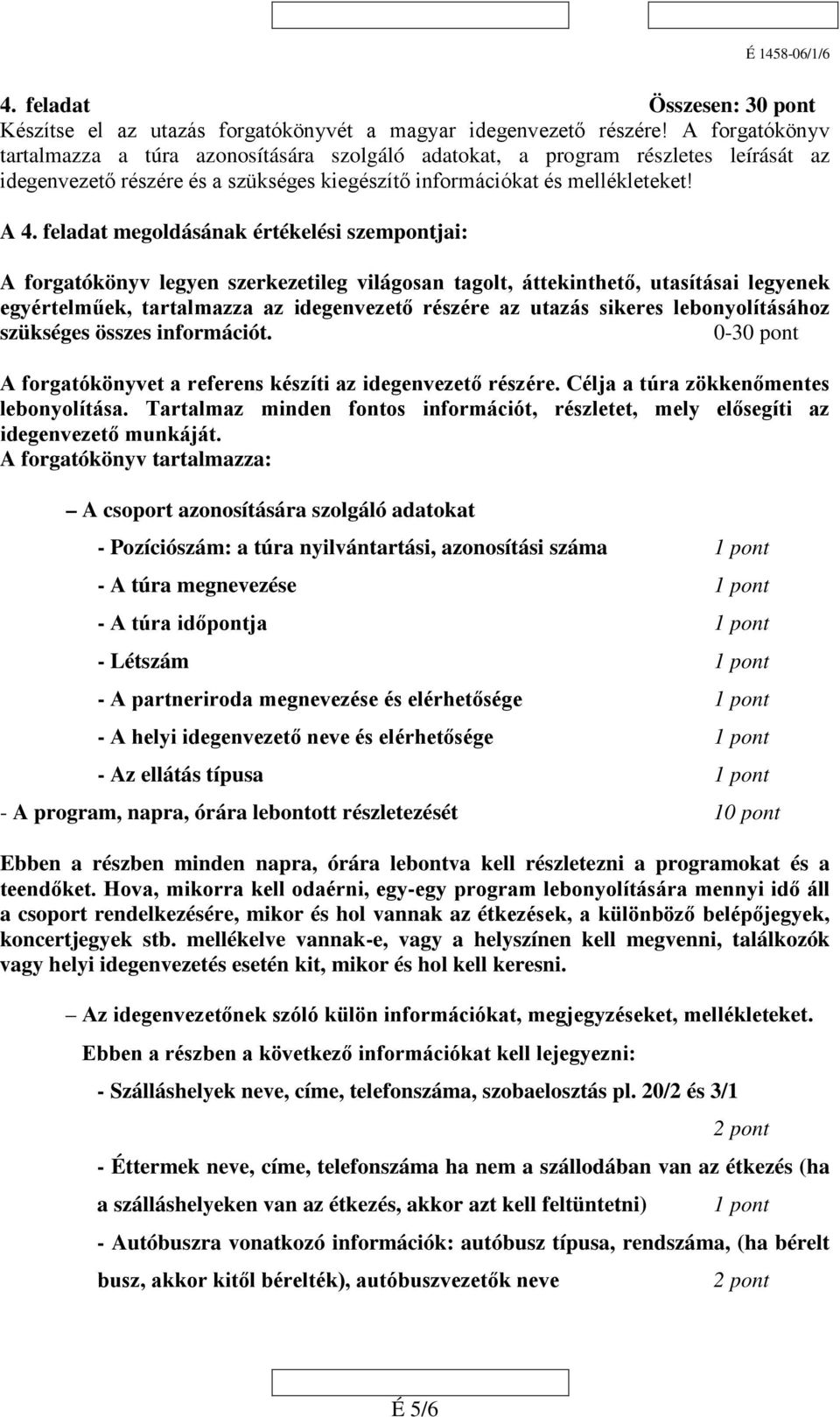 É 1458-06/1/6

4. feladat Összesen: 30 pont
Készítse el az utazás forgatókönyvét a magyar idegenvezető részére! A forgatókönyv tartalmazza a túra azonosítására szolgáló adatokat, a program részletes leírását az idegenvezető részére és a szükséges kiegészítő információkat és mellékleteket!

A 4. feladat megoldásának értékelési szempontjai:

A forgatókönyv legyen szerkezetileg világosan tagolt, áttekinthető, utasításai legyenek egyértelműek, tartalmazza az idegenvezető részére az utazás sikeres lebonyolításához szükséges összes információt. 0-30 pont

A forgatókönyvet a referens készíti az idegenvezető részére. Célja a túra zökkenőmentes lebonyolítása. Tartalmaz minden fontos információt, részletet, mely elősegíti az idegenvezető munkáját.
A forgatókönyv tartalmazza:

– A csoport azonosítására szolgáló adatokat

- Pozíciószám: a túra nyilvántartási, azonosítási száma 1 pont
- A túra megnevezése 1 pont
- A túra időpontja 1 pont
- Létszám 1 pont
- A partneriroda megnevezése és elérhetősége 1 pont
- A helyi idegenvezető neve és elérhetősége 1 pont
- Az ellátás típusa 1 pont
- A program, napra, órára lebontott részletezését 10 pont

Ebben a részben minden napra, órára lebontva kell részletezni a programokat és a teendőket. Hova, mikorra kell odaérni, egy-egy program lebonyolítására mennyi idő áll a csoport rendelkezésére, mikor és hol vannak az étkezések, a különböző belépőjegyek, koncertjegyek stb. mellékelve vannak-e, vagy a helyszínen kell megvenni, találkozók vagy helyi idegenvezetés esetén kit, mikor és hol kell keresni.

– Az idegenvezetőnek szóló külön információkat, megjegyzéseket, mellékleteket.

Ebben a részben a következő információkat kell lejegyezni:

- Szálláshelyek neve, címe, telefonszáma, szobaelosztás pl. 20/2 és 3/1
2 pont
- Éttermek neve, címe, telefonszáma ha nem a szállodában van az étkezés (ha a szálláshelyeken van az étkezés, akkor azt kell feltüntetni) 1 pont
- Autóbuszra vonatkozó információk: autóbusz típusa, rendszáma, (ha bérelt busz, akkor kitől bérelték), autóbuszvezetők neve 2 pont

É 5/6